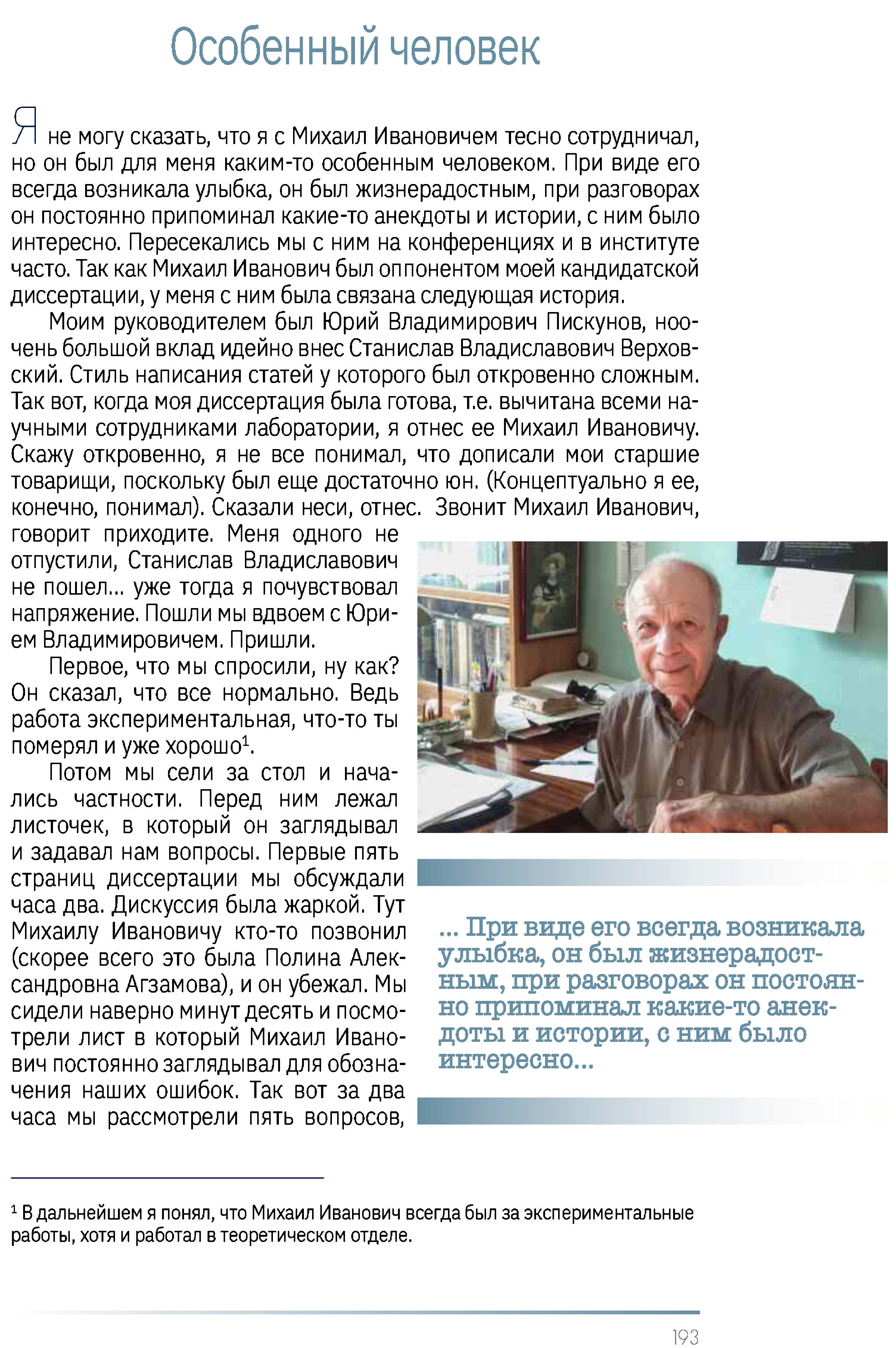 Особенный человек

Я не могу сказать, что я с Михаил Ивановичем тесно сотрудничал, но он был для меня каким-то особенным человеком. При виде его всегда возникала улыбка, он был жизнерадостным, при разговорах он постоянно припоминал какие-то анекдоты и истории, с ним было интересно. Пересекались мы с ним на конференциях и в институте часто. Так как Михаил Иванович был оппонентом моей кандидатской диссертации, у меня с ним была связана следующая история.

Моим руководителем был Юрий Владимирович Пискунов, ноочень большой вклад идейно внес Станислав Владиславович Верховский. Стиль написания статей у которого был откровенно сложным. Так вот, когда моя диссертация была готова, т.е. вычитана всеми научными сотрудниками лаборатории, я отнес ее Михаил Ивановичу. Скажу откровенно, я не все понимал, что дописали мои старшие товарищи, поскольку был еще достаточно юн. (Концептуально я ее, конечно, понимал). Сказали неси, отнес. Звонит Михаил Иванович, говорит приходите. Меня одного не отпустили, Станислав Владиславович не пошел... уже тогда я почувствовал напряжение. Пошли мы вдвоем с Юрием Владимировичем. Пришли.

Первое, что мы спросили, ну как? Он сказал, что все нормально. Ведь работа экспериментальная, что-то ты померял и уже хорошо$^1$.

Потом мы сели за стол и начались частности. Перед ним лежал листочек, в который он заглядывал и задавал нам вопросы. Первые пять страниц диссертации мы обсуждали часа два. Дискуссия была жаркой. Тут Михаилу Ивановичу кто-то позвонил (скорее всего это была Полина Александровна Агзамова), и он убежал. Мы сидели наверно минут десять и посмотрели лист в который Михаил Иванович постоянно заглядывал для обозначения наших ошибок. Так вот за два часа мы рассмотрели пять вопросов,

... При виде его всегда возникала улыбка, он был жизнерадостным, при разговорах он постоянно припоминал какие-то анекдоты и истории, с ним было интересно...

$^1$ В дальнейшем я понял, что Михаил Иванович всегда был за экспериментальные работы, хотя и работал в теоретическом отделе.

193